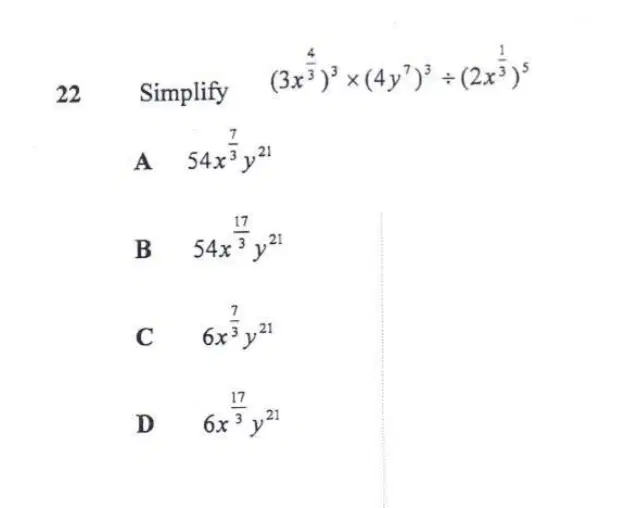 22 Simplify $(3x^{\frac{4}{3}})^3 \times (4y^7)^3 \div (2x^{\frac{1}{3}})^5$

A $54x^{\frac{7}{3}}y^{21}$

B $54x^{\frac{17}{3}}y^{21}$

C $6x^{\frac{7}{3}}y^{21}$

D $6x^{\frac{17}{3}}y^{21}$